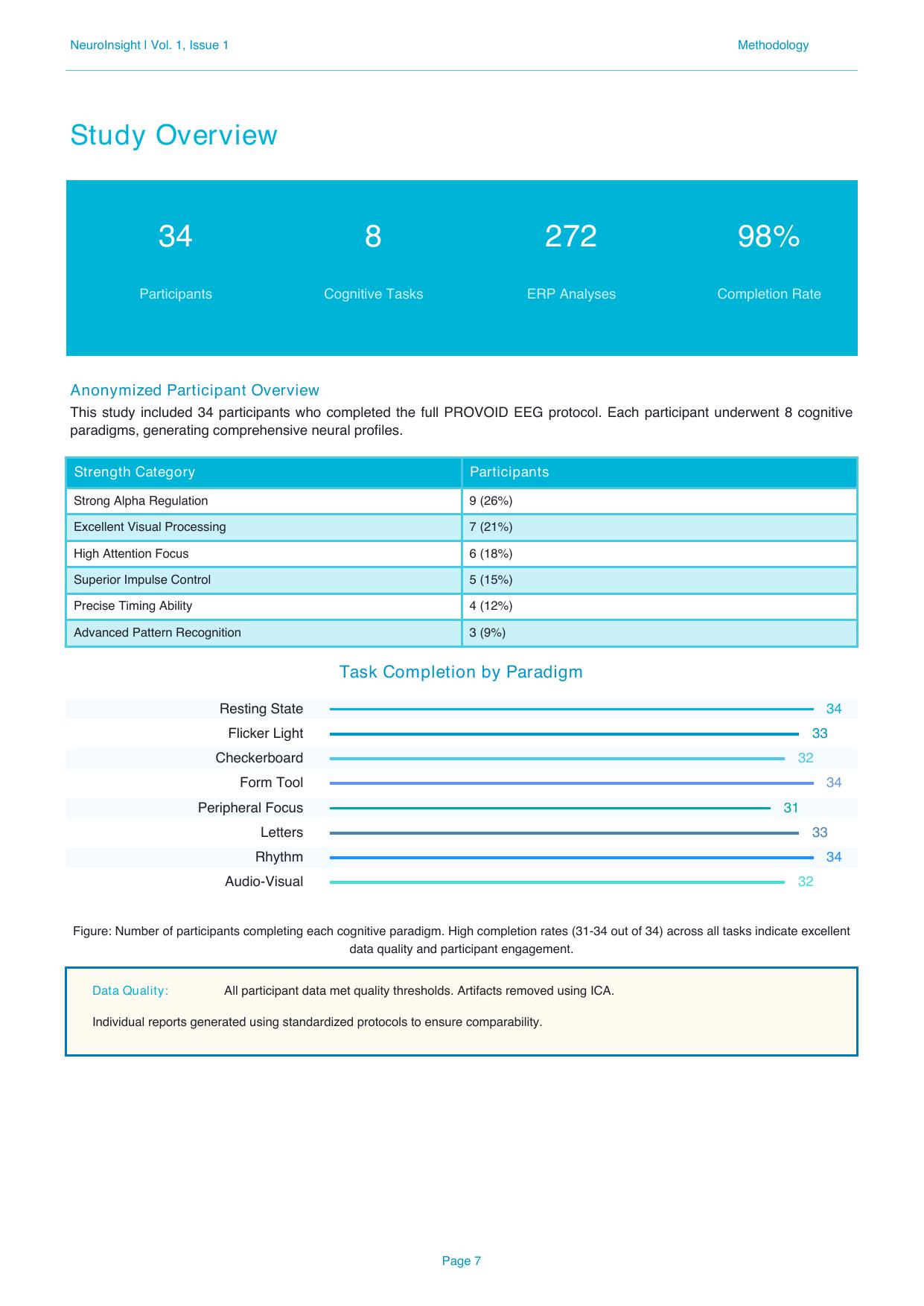 NeuroInsight | Vol. 1, Issue 1

Methodology

Study Overview

34
Participants

8
Cognitive Tasks

272
ERP Analyses

98%
Completion Rate

Anonymized Participant Overview

This study included 34 participants who completed the full PROVOID EEG protocol. Each participant underwent 8 cognitive paradigms, generating comprehensive neural profiles.

| Strength Category | Participants |
|---|---|
| Strong Alpha Regulation | 9 (26%) |
| Excellent Visual Processing | 7 (21%) |
| High Attention Focus | 6 (18%) |
| Superior Impulse Control | 5 (15%) |
| Precise Timing Ability | 4 (12%) |
| Advanced Pattern Recognition | 3 (9%) |

Task Completion by Paradigm

Resting State 34
Flicker Light 33
Checkerboard 32
Form Tool 34
Peripheral Focus 31
Letters 33
Rhythm 34
Audio-Visual 32

Figure: Number of participants completing each cognitive paradigm. High completion rates (31-34 out of 34) across all tasks indicate excellent data quality and participant engagement.

Data Quality: All participant data met quality thresholds. Artifacts removed using ICA.

Individual reports generated using standardized protocols to ensure comparability.

Page 7